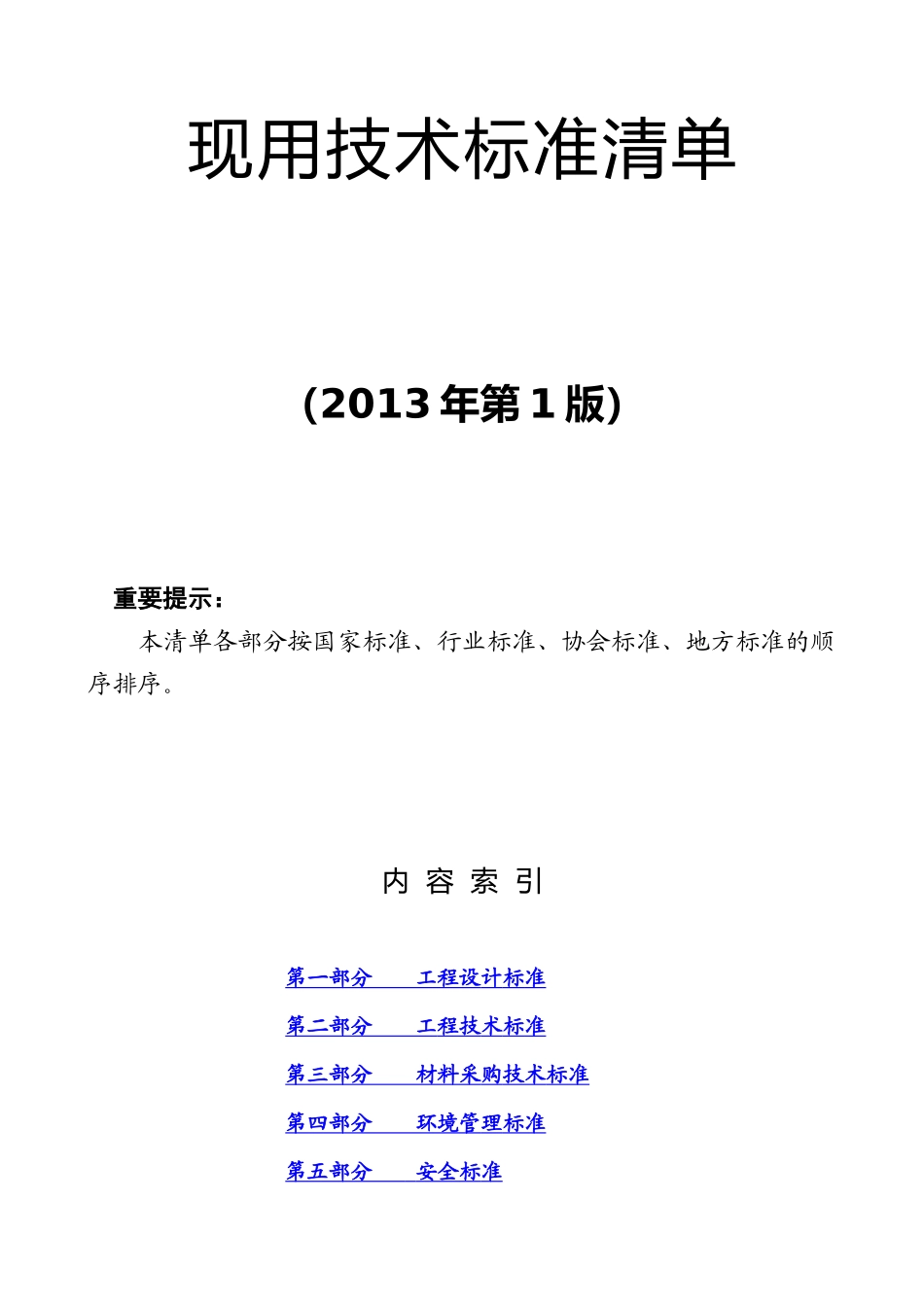 现用技术标准清单

(2013 年第 1 版)

重要提示：

本清单各部分按国家标准、行业标准、协会标准、地方标准的顺序排序。

内 容 索 引

第一部分　　工程设计标准

第二部分　　工程技术标准

第三部分　　材料采购技术标准

第四部分　　环境管理标准

第五部分　　安全标准